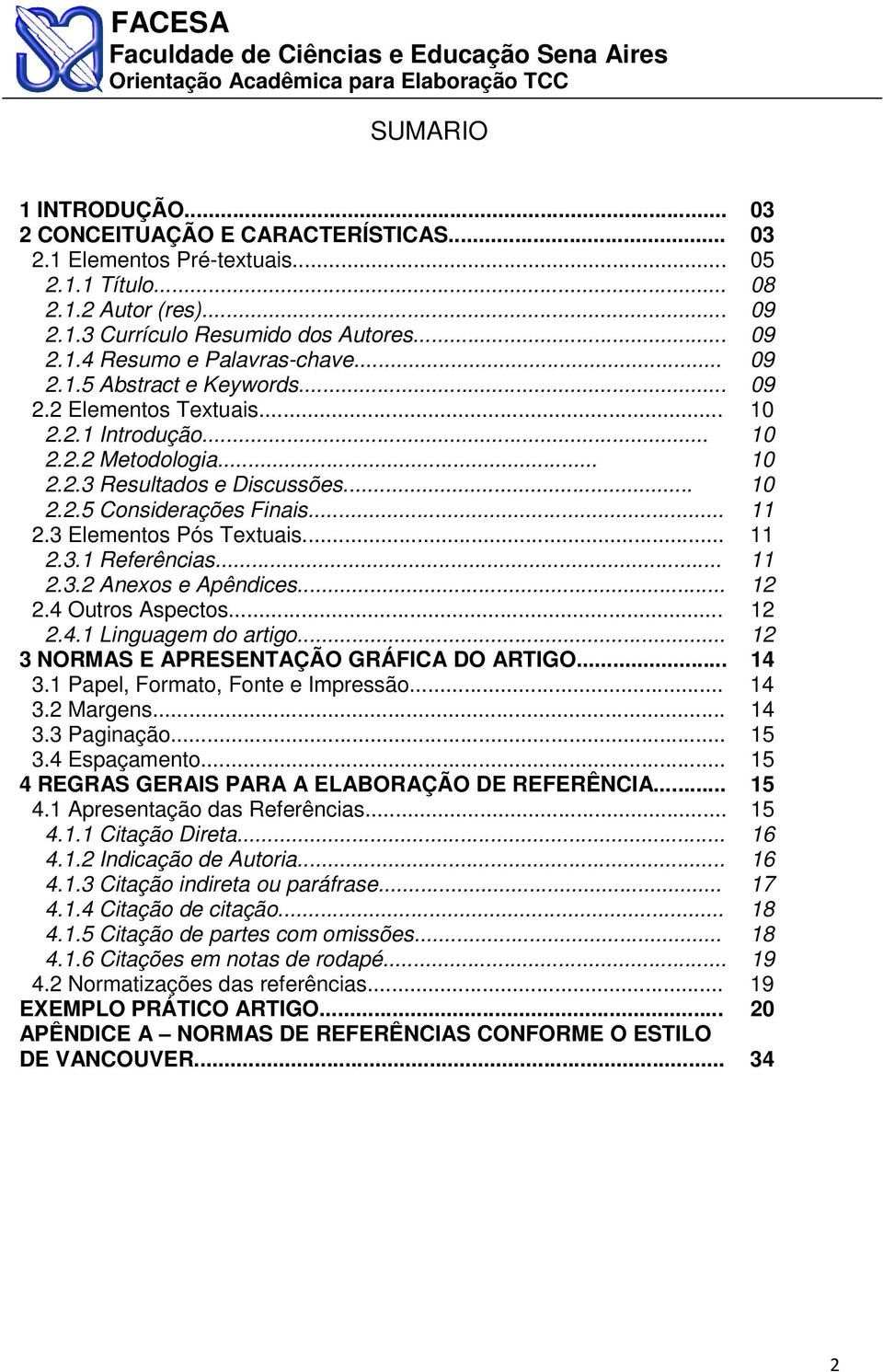 FACESA
Faculdade de Ciências e Educação Sena Aires
Orientação Acadêmica para Elaboração TCC

SUMARIO

1 INTRODUÇÃO... 03
2 CONCEITUAÇÃO E CARACTERÍSTICAS... 03
2.1 Elementos Pré-textuais... 05
2.1.1 Título... 08
2.1.2 Autor (res)... 09
2.1.3 Currículo Resumido dos Autores... 09
2.1.4 Resumo e Palavras-chave... 09
2.1.5 Abstract e Keywords... 09
2.2 Elementos Textuais... 10
2.2.1 Introdução... 10
2.2.2 Metodologia... 10
2.2.3 Resultados e Discussões... 10
2.2.5 Considerações Finais... 11
2.3 Elementos Pós Textuais... 11
2.3.1 Referências... 11
2.3.2 Anexos e Apêndices... 12
2.4 Outros Aspectos... 12
2.4.1 Linguagem do artigo... 12
3 NORMAS E APRESENTAÇÃO GRÁFICA DO ARTIGO... 14
3.1 Papel, Formato, Fonte e Impressão... 14
3.2 Margens... 14
3.3 Paginação... 15
3.4 Espaçamento... 15
4 REGRAS GERAIS PARA A ELABORAÇÃO DE REFERÊNCIA... 15
4.1 Apresentação das Referências... 15
4.1.1 Citação Direta... 16
4.1.2 Indicação de Autoria... 16
4.1.3 Citação indireta ou paráfrase... 17
4.1.4 Citação de citação... 18
4.1.5 Citação de partes com omissões... 18
4.1.6 Citações em notas de rodapé... 19
4.2 Normatizações das referências... 19
EXEMPLO PRÁTICO ARTIGO... 20
APÊNDICE A – NORMAS DE REFERÊNCIAS CONFORME O ESTILO DE VANCOUVER... 34

2